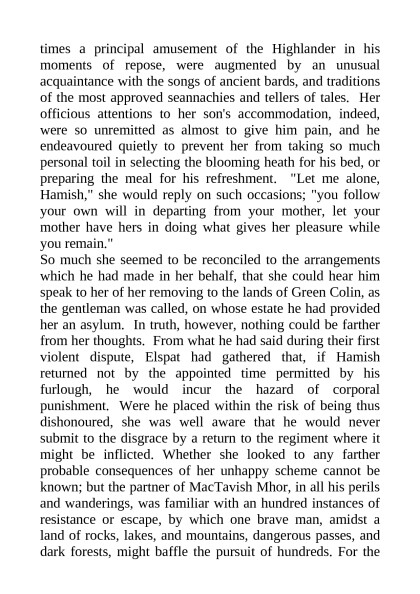 times a principal amusement of the Highlander in his moments of repose, were augmented by an unusual acquaintance with the songs of ancient bards, and traditions of the most approved seannachies and tellers of tales. Her officious attentions to her son's accommodation, indeed, were so unremitted as almost to give him pain, and he endeavoured quietly to prevent her from taking so much personal toil in selecting the blooming heath for his bed, or preparing the meal for his refreshment. "Let me alone, Hamish," she would reply on such occasions; "you follow your own will in departing from your mother, let your mother have hers in doing what gives her pleasure while you remain."
So much she seemed to be reconciled to the arrangements which he had made in her behalf, that she could hear him speak to her of her removing to the lands of Green Colin, as the gentleman was called, on whose estate he had provided her an asylum. In truth, however, nothing could be farther from her thoughts. From what he had said during their first violent dispute, Elspat had gathered that, if Hamish returned not by the appointed time permitted by his furlough, he would incur the hazard of corporal punishment. Were he placed within the risk of being thus dishonoured, she was well aware that he would never submit to the disgrace by a return to the regiment where it might be inflicted. Whether she looked to any farther probable consequences of her unhappy scheme cannot be known; but the partner of MacTavish Mhor, in all his perils and wanderings, was familiar with an hundred instances of resistance or escape, by which one brave man, amidst a land of rocks, lakes, and mountains, dangerous passes, and dark forests, might baffle the pursuit of hundreds. For the